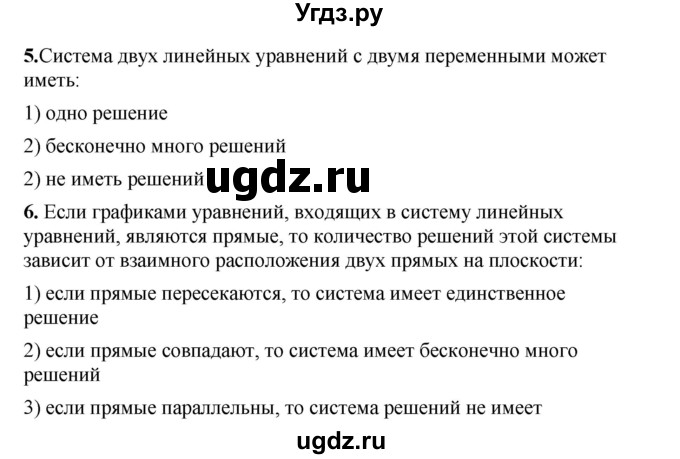 Угдз.ру

5.Система двух линейных уравнений с двумя переменными может иметь:

1) одно решение

2) бесконечно много решений

2) не иметь решений ugdz.ru

6. Если графиками уравнений, входящих в систему линейных уравнений, являются прямые, то количество решений этой системы зависит от взаимного расположения двух прямых на плоскости:

1) если прямые пересекаются, то система имеет единственное решение

2) если прямые совпадают, то система имеет бесконечно много решений

3) если прямые параллельны, то система решений не имеет

ugdz.ru